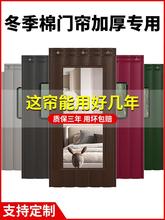 冬季棉门帘加厚专用

这帘能用好几年

质保三年 用坏包赔

支持定制